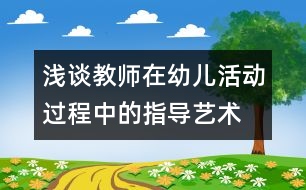 浅谈教师在幼儿活动过程中的指导艺术